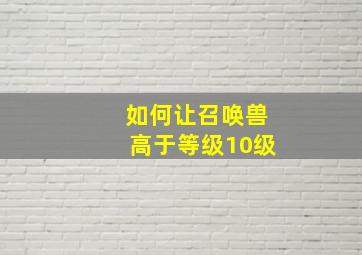 如何让召唤兽
高于等级10级